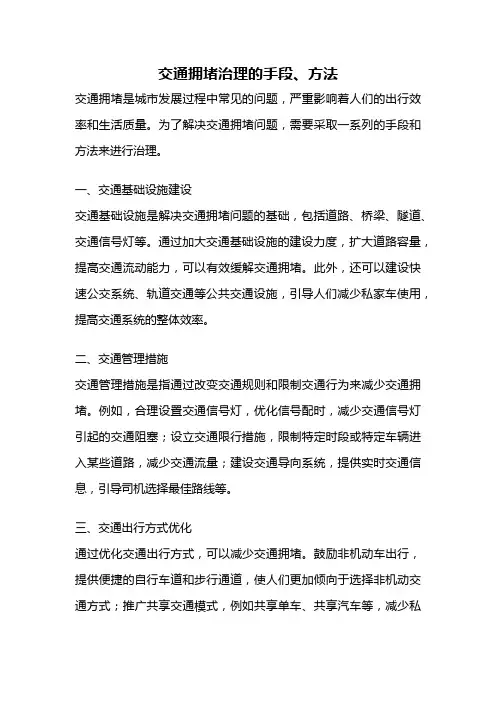 交通拥堵治理的手段、方法

交通拥堵是城市发展过程中常见的问题，严重影响着人们的出行效率和生活质量。为了解决交通拥堵问题，需要采取一系列的手段和方法来进行治理。

一、交通基础设施建设

交通基础设施是解决交通拥堵问题的基础，包括道路、桥梁、隧道、交通信号灯等。通过加大交通基础设施的建设力度，扩大道路容量，提高交通流动能力，可以有效缓解交通拥堵。此外，还可以建设快速公交系统、轨道交通等公共交通设施，引导人们减少私家车使用，提高交通系统的整体效率。

二、交通管理措施

交通管理措施是指通过改变交通规则和限制交通行为来减少交通拥堵。例如，合理设置交通信号灯，优化信号配时，减少交通信号灯引起的交通阻塞；设立交通限行措施，限制特定时段或特定车辆进入某些道路，减少交通流量；建设交通导向系统，提供实时交通信息，引导司机选择最佳路线等。

三、交通出行方式优化

通过优化交通出行方式，可以减少交通拥堵。鼓励非机动车出行，提供便捷的自行车道和步行通道，使人们更加倾向于选择非机动交通方式；推广共享交通模式，例如共享单车、共享汽车等，减少私